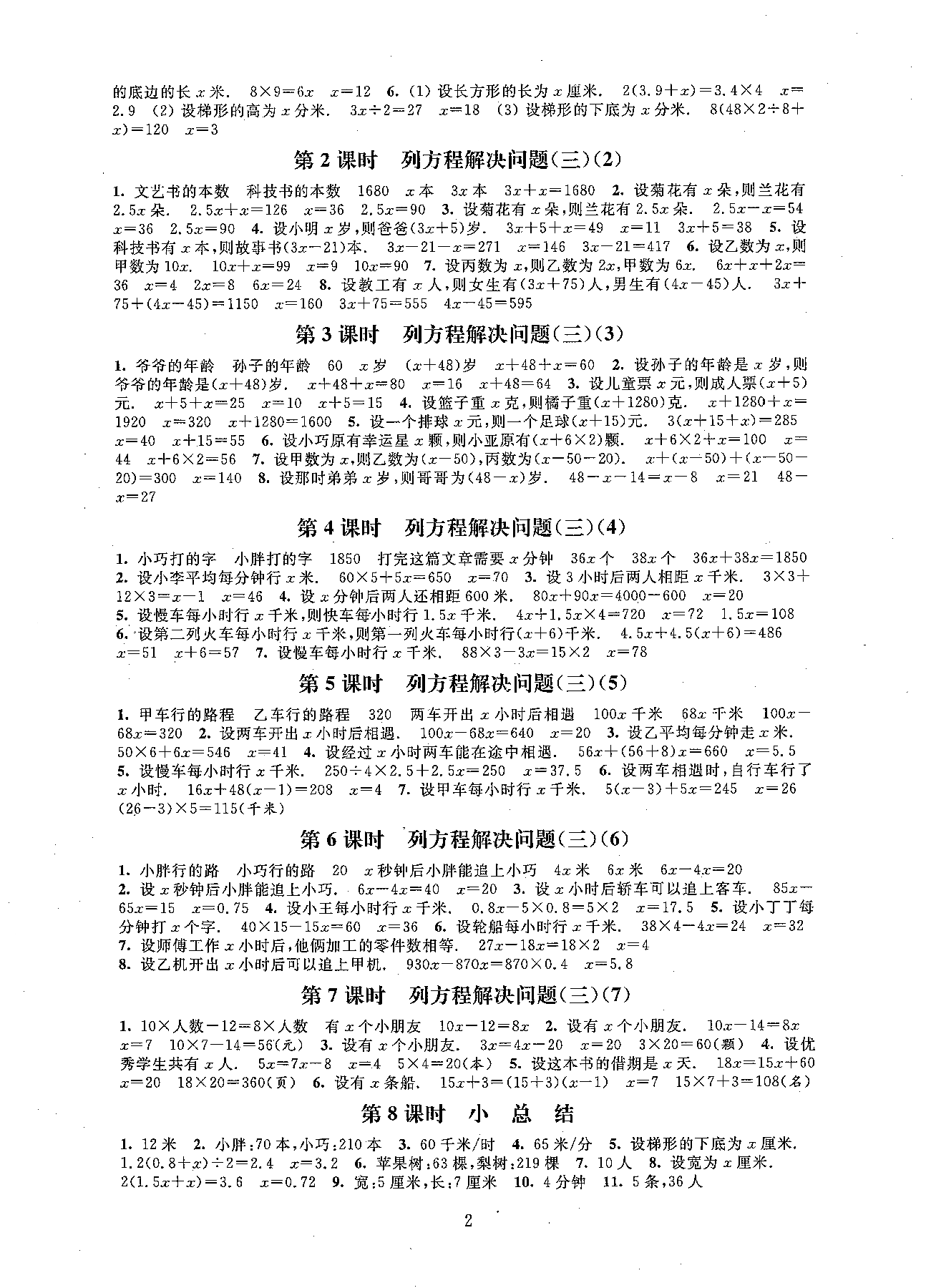 的底边的长 $x$ 米. $8\times9=6x$ $x=12$ 6. (1) 设长方形的长为 $x$ 厘米. $2(3.9+x)=3.4\times4$ $x=2.9$ (2) 设梯形的高为 $x$ 分米. $3x\div2=27$ $x=18$ (3) 设梯形的下底为 $x$ 分米. $8(48\times2\div8+x)=120$ $x=3$

第 2 课时 列方程解决问题(三)(2)

1. 文艺书的本数 科技书的本数 1680 $x$ 本 $3x$ 本 $3x+x=1680$ 2. 设菊花有 $x$ 朵,则兰花有 $2.5x$ 朵. $2.5x+x=126$ $x=36$ $2.5x=90$ 3. 设菊花有 $x$ 朵,则兰花有 $2.5x$ 朵. $2.5x-x=54$ $x=36$ $2.5x=90$ 4. 设小明 $x$ 岁,则爸爸$(3x+5)$岁. $3x+5+x=49$ $x=11$ $3x+5=38$ 5. 设科技书有 $x$ 本,则故事书$(3x-21)$本. $3x-21-x=271$ $x=146$ $3x-21=417$ 6. 设乙数为 $x$,则甲数为 $10x$. $10x+x=99$ $x=9$ $10x=90$ 7. 设丙数为 $x$,则乙数为 $2x$,甲数为 $6x$. $6x+x+2x=36$ $x=4$ $2x=8$ $6x=24$ 8. 设教工有 $x$ 人,则女生有$(3x+75)$人,男生有$(4x-45)$人. $3x+75+(4x-45)=1150$ $x=160$ $3x+75=555$ $4x-45=595$

第 3 课时 列方程解决问题(三)(3)

1. 爷爷的年龄 孙子的年龄 60 $x$ 岁 $(x+48)$岁 $x+48+x=60$ 2. 设孙子的年龄是 $x$ 岁,则爷爷的年龄是$(x+48)$岁. $x+48+x=80$ $x=16$ $x+48=64$ 3. 设儿童票 $x$ 元,则成人票$(x+5)$元. $x+5+x=25$ $x=10$ $x+5=15$ 4. 设篮子重 $x$ 克,则橘子重$(x+1280)$克. $x+1280+x=1920$ $x=320$ $x+1280=1600$ 5. 设一个排球 $x$ 元,则一个足球$(x+15)$元. $3(x+15+x)=285$ $x=40$ $x+15=55$ 6. 设小巧原有幸运星 $x$ 颗,则小亚原有$(x+6\times2)$颗. $x+6\times2+x=100$ $x=44$ $x+6\times2=56$ 7. 设甲数为 $x$,则乙数为$(x-50)$,丙数为$(x-50-20)$. $x+(x-50)+(x-50-20)=300$ $x=140$ 8. 设那时弟弟 $x$ 岁,则哥哥为$(48-x)$岁. $48-x-14=x-8$ $x=21$ $48-x=27$

第 4 课时 列方程解决问题(三)(4)

1. 小巧打的字 小胖打的字 1850 打完这篇文章需要 $x$ 分钟 $36x$ 个 $38x$ 个 $36x+38x=1850$ 2. 设小李平均每分钟行 $x$ 米. $60\times5+5x=650$ $x=70$ 3. 设 3 小时后两人相距 $x$ 千米. $3\times3+12\times3=x-1$ $x=46$ 4. 设 $x$ 分钟后两人还相距 600 米. $80x+90x=4000-600$ $x=20$ 5. 设慢车每小时行 $x$ 千米,则快车每小时行 $1.5x$ 千米. $4x+1.5x\times4=720$ $x=72$ $1.5x=108$ 6. 设第二列火车每小时行 $x$ 千米,则第一列火车每小时行$(x+6)$千米. $4.5x+4.5(x+6)=486$ $x=51$ $x+6=57$ 7. 设慢车每小时行 $x$ 千米. $88\times3-3x=15\times2$ $x=78$

第 5 课时 列方程解决问题(三)(5)

1. 甲车行的路程 乙车行的路程 320 两车开出 $x$ 小时后相遇 $100x$ 千米 $68x$ 千米 $100x-68x=320$ 2. 设两车开出 $x$ 小时后相遇. $100x-68x=640$ $x=20$ 3. 设乙平均每分钟走 $x$ 米. $50\times6+6x=546$ $x=41$ 4. 设经过 $x$ 小时两车能在途中相遇. $56x+(56+8)x=660$ $x=5.5$ 5. 设慢车每小时行 $x$ 千米. $250\div4\times2.5+2.5x=250$ $x=37.5$ 6. 设两车相遇时,自行车行了 $x$ 小时. $16x+48(x-1)=208$ $x=4$ 7. 设甲车每小时行 $x$ 千米. $5(x-3)+5x=245$ $x=26$ $(26-3)\times5=115$(千米)

第 6 课时 列方程解决问题(三)(6)

1. 小胖行的路 小巧行的路 20 $x$ 秒钟后小胖能追上小巧 $4x$ 米 $6x$ 米 $6x-4x=20$ 2. 设 $x$ 秒钟后小胖能追上小巧. $6x-4x=40$ $x=20$ 3. 设 $x$ 小时后轿车可以追上客车. $85x-65x=15$ $x=0.75$ 4. 设小王每小时行 $x$ 千米. $0.8x-5\times0.8=5\times2$ $x=17.5$ 5. 设小丁丁每分钟打 $x$ 个字. $40\times15-15x=60$ $x=36$ 6. 设轮船每小时行 $x$ 千米. $38\times4-4x=24$ $x=32$ 7. 设师傅工作 $x$ 小时后,他俩加工的零件数相等. $27x-18x=18\times2$ $x=4$ 8. 设乙机开出 $x$ 小时后可以追上甲机. $930x-870x=870\times0.4$ $x=5.8$

第 7 课时 列方程解决问题(三)(7)

1. $10\times$人数$-12=8\times$人数 有 $x$ 个小朋友 $10x-12=8x$ 2. 设有 $x$ 个小朋友. $10x-14=8x$ $x=7$ $10\times7-14=56$(元) 3. 设有 $x$ 个小朋友. $3x=4x-20$ $x=20$ $3\times20=60$(颗) 4. 设优秀学生共有 $x$ 人. $5x=7x-8$ $x=4$ $5\times4=20$(本) 5. 设这本书的借期是 $x$ 天. $18x=15x+60$ $x=20$ $18\times20=360$(页) 6. 设有 $x$ 条船. $15x+3=(15+3)(x-1)$ $x=7$ $15\times7+3=108$(名)

第 8 课时 小 总 结

1. 12 米 2. 小胖:70 本,小巧:210 本 3. 60 千米/时 4. 65 米/分 5. 设梯形的下底为 $x$ 厘米. $1.2(0.8+x)\div2=2.4$ $x=3.2$ 6. 苹果树:63 棵,梨树:219 棵 7. 10 人 8. 设宽为 $x$ 厘米. $2(1.5x+x)=3.6$ $x=0.72$ 9. 宽:5 厘米,长:7 厘米 10. 4 分钟 11. 5 条,36 人

2